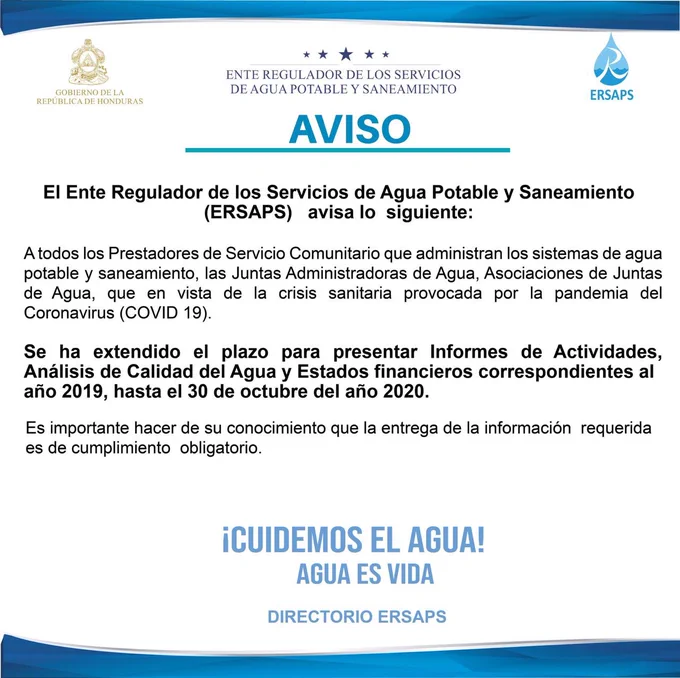 GOBIERNO DE LA REPÚBLICA DE HONDURAS

ENTE REGULADOR DE LOS SERVICIOS DE AGUA POTABLE Y SANEAMIENTO

ERSAPS

AVISO

El Ente Regulador de los Servicios de Agua Potable y Saneamiento (ERSAPS) avisa lo siguiente:

A todos los Prestadores de Servicio Comunitario que administran los sistemas de agua potable y saneamiento, las Juntas Administradoras de Agua, Asociaciones de Juntas de Agua, que en vista de la crisis sanitaria provocada por la pandemia del Coronavirus (COVID 19).

Se ha extendido el plazo para presentar Informes de Actividades, Análisis de Calidad del Agua y Estados financieros correspondientes al año 2019, hasta el 30 de octubre del año 2020.

Es importante hacer de su conocimiento que la entrega de la información requerida es de cumplimiento obligatorio.

¡CUIDEMOS EL AGUA!
AGUA ES VIDA

DIRECTORIO ERSAPS